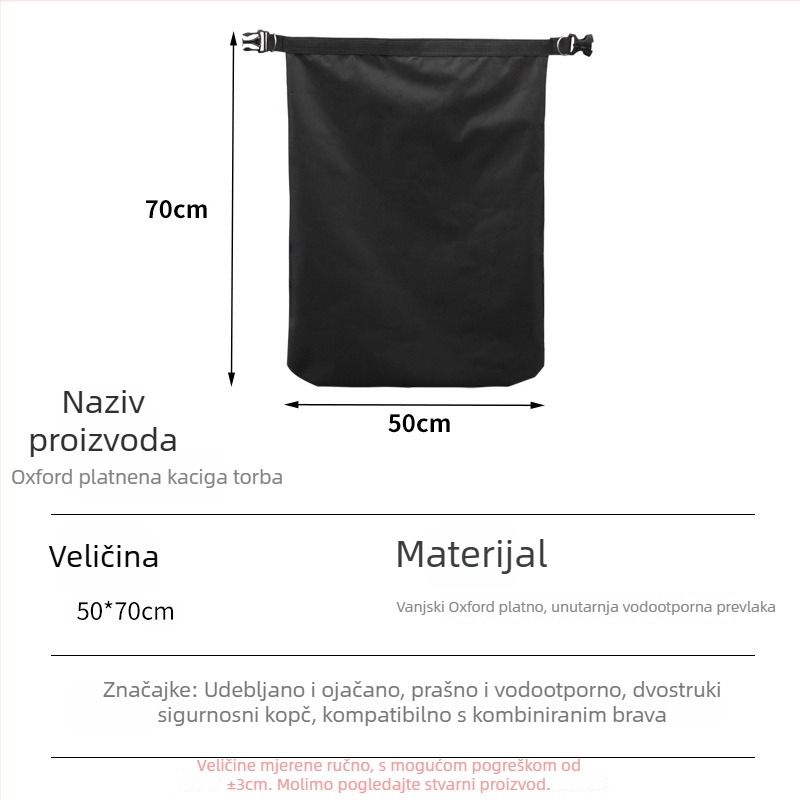 70cm

50cm

Naziv proizvoda

Oxford platnena kaciga torba

Veličina

50*70cm

Materijal

Vanjski Oxford platno, unutarnja vodootporna prevlaka

Značajke: Udebljano i ojačano, prašno i vodootporno, dvostruki sigurnosni kopč, kompatibilno s kombiniranim brava

Veličine mjerene ručno, s mogućom pogreškom od ±3cm. Molimo pogledajte stvarni proizvod.